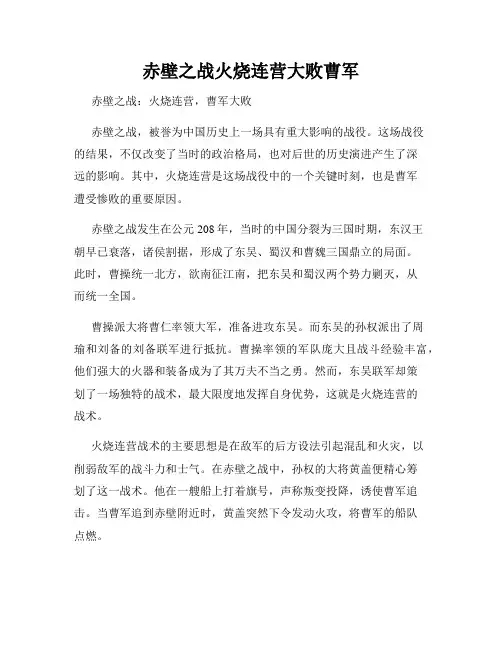 赤壁之战火烧连营大败曹军

赤壁之战：火烧连营，曹军大败

赤壁之战，被誉为中国历史上一场具有重大影响的战役。这场战役的结果，不仅改变了当时的政治格局，也对后世的历史演进产生了深远的影响。其中，火烧连营是这场战役中的一个关键时刻，也是曹军遭受惨败的重要原因。

赤壁之战发生在公元 208 年，当时的中国分裂为三国时期，东汉王朝早已衰落，诸侯割据，形成了东吴、蜀汉和曹魏三国鼎立的局面。此时，曹操统一北方，欲南征江南，把东吴和蜀汉两个势力剿灭，从而统一全国。

曹操派大将曹仁率领大军，准备进攻东吴。而东吴的孙权派出了周瑜和刘备的刘备联军进行抵抗。曹操率领的军队庞大且战斗经验丰富，他们强大的火器和装备成为了其万夫不当之勇。然而，东吴联军却策划了一场独特的战术，最大限度地发挥自身优势，这就是火烧连营的战术。

火烧连营战术的主要思想是在敌军的后方设法引起混乱和火灾，以削弱敌军的战斗力和士气。在赤壁之战中，孙权的大将黄盖便精心筹划了这一战术。他在一艘船上打着旗号，声称叛变投降，诱使曹军追击。当曹军追到赤壁附近时，黄盖突然下令发动火攻，将曹军的船队点燃。